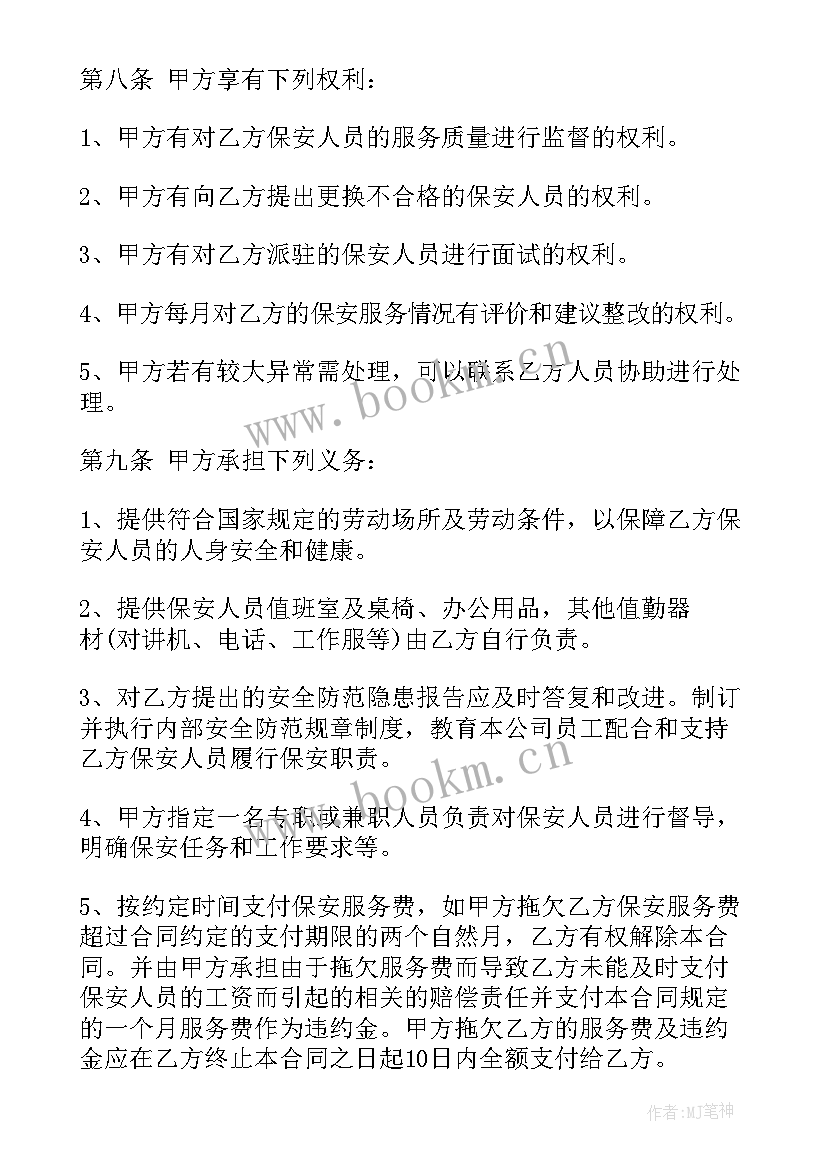 第八条 甲方享有下列权利：

1、甲方有对乙方保安人员的服务质量进行监督的权利。

2、甲方有向乙方提出更换不合格的保安人员的权利。

3、甲方有对乙方派驻的保安人员进行面试的权利。

4、甲方每月对乙方的保安服务情况有评价和建议整改的权利。

5、甲方若有较大异常需处理，可以联系乙方人员协助进行处理。

www.bookm.cn

第九条 甲方承担下列义务：

1、提供符合国家规定的劳动场所及劳动条件，以保障乙方保安人员的人身安全和健康。

2、提供保安人员值班室及桌椅、办公用品，其他值勤器材(对讲机、电话、工作服等)由乙方自行负责。

3、对乙方提出的安全防范隐患报告应及时答复和改进。制订并执行内部安全防范规章制度，教育本公司员工配合和支持乙方保安人员履行保安职责。

www.bookm.cn

4、甲方指定一名专职或兼职人员负责对保安人员进行督导，明确保安任务和工作要求等。

5、按约定时间支付保安服务费，如甲方拖欠乙方保安服务费超过合同约定的支付期限的两个自然月，乙方有权解除本合同。并由甲方承担由于拖欠服务费而导致乙方未能及时支付保安人员的工资而引起的相关的赔偿责任并支付本合同规定的一个月服务费作为违约金。甲方拖欠乙方的服务费及违约金应在乙方终止本合同之日起10日内全额支付给乙方。

作者:MJ笔神